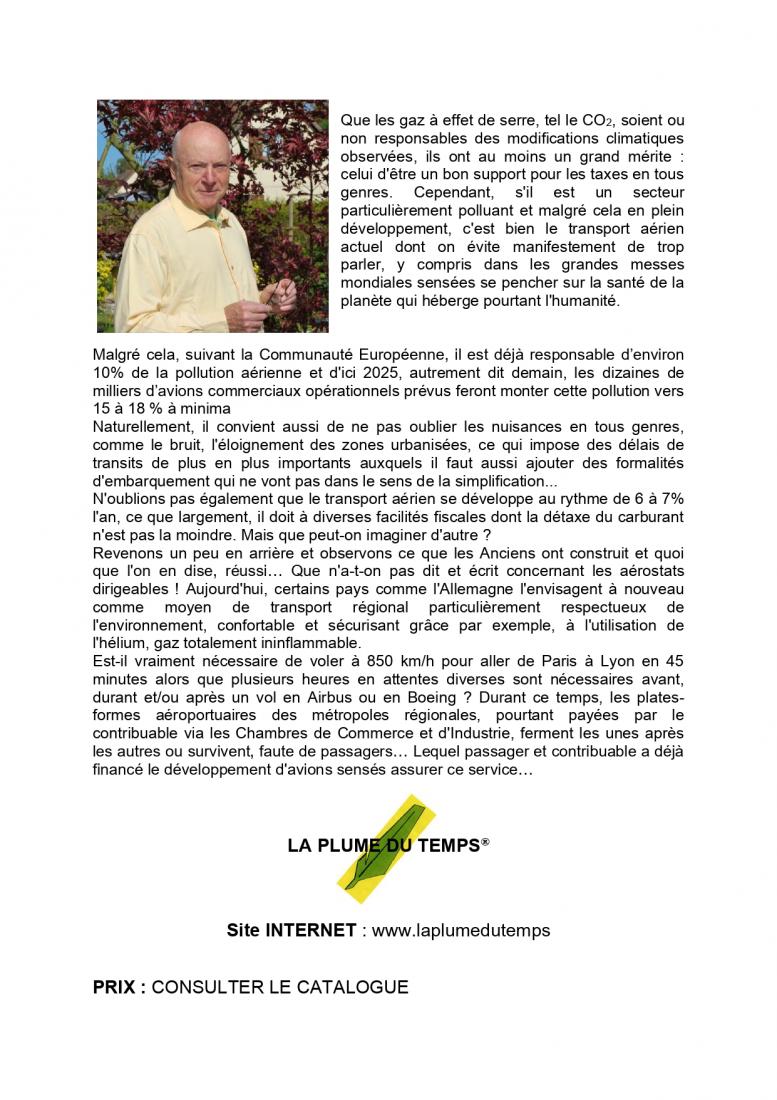 Que les gaz à effet de serre, tel le $CO_2$, soient ou non responsables des modifications climatiques observées, ils ont au moins un grand mérite : celui d'être un bon support pour les taxes en tous genres. Cependant, s'il est un secteur particulièrement polluant et malgré cela en plein développement, c'est bien le transport aérien actuel dont on évite manifestement de trop parler, y compris dans les grandes messes mondiales sensées se pencher sur la santé de la planète qui héberge pourtant l'humanité.

Malgré cela, suivant la Communauté Européenne, il est déjà responsable d'environ 10% de la pollution aérienne et d'ici 2025, autrement dit demain, les dizaines de milliers d'avions commerciaux opérationnels prévus feront monter cette pollution vers 15 à 18 % à minima
Naturellement, il convient aussi de ne pas oublier les nuisances en tous genres, comme le bruit, l'éloignement des zones urbanisées, ce qui impose des délais de transits de plus en plus importants auxquels il faut aussi ajouter des formalités d'embarquement qui ne vont pas dans le sens de la simplification...
N'oublions pas également que le transport aérien se développe au rythme de 6 à 7% l'an, ce que largement, il doit à diverses facilités fiscales dont la détaxe du carburant n'est pas la moindre. Mais que peut-on imaginer d'autre ?
Revenons un peu en arrière et observons ce que les Anciens ont construit et quoi que l'on en dise, réussi… Que n'a-t-on pas dit et écrit concernant les aérostats dirigeables ! Aujourd'hui, certains pays comme l'Allemagne l'envisagent à nouveau comme moyen de transport régional particulièrement respectueux de l'environnement, confortable et sécurisant grâce par exemple, à l'utilisation de l'hélium, gaz totalement ininflammable.
Est-il vraiment nécessaire de voler à 850 km/h pour aller de Paris à Lyon en 45 minutes alors que plusieurs heures en attentes diverses sont nécessaires avant, durant et/ou après un vol en Airbus ou en Boeing ? Durant ce temps, les plates-formes aéroportuaires des métropoles régionales, pourtant payées par le contribuable via les Chambres de Commerce et d'Industrie, ferment les unes après les autres ou survivent, faute de passagers… Lequel passager et contribuable a déjà financé le développement d'avions sensés assurer ce service…

LA PLUME DU TEMPS®

Site INTERNET : www.laplumedutemps

PRIX : CONSULTER LE CATALOGUE